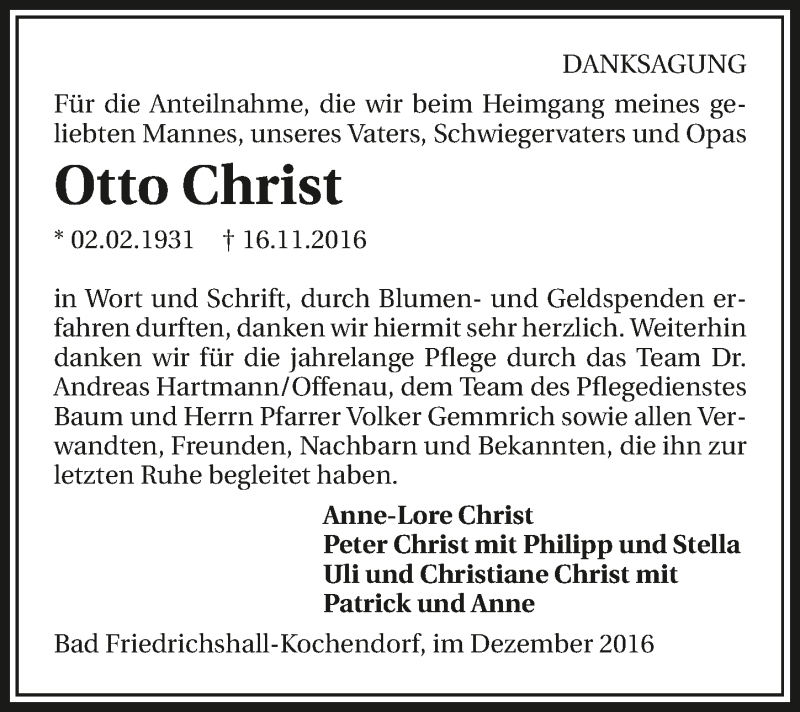 DANKSAGUNG

Für die Anteilnahme, die wir beim Heimgang meines geliebten Mannes, unseres Vaters, Schwiegervaters und Opas

Otto Christ

* 02.02.1931 † 16.11.2016

in Wort und Schrift, durch Blumen- und Geldspenden erfahren durften, danken wir hiermit sehr herzlich. Weiterhin danken wir für die jahrelange Pflege durch das Team Dr. Andreas Hartmann/Offenau, dem Team des Pflegedienstes Baum und Herrn Pfarrer Volker Gemmrich sowie allen Verwandten, Freunden, Nachbarn und Bekannten, die ihn zur letzten Ruhe begleitet haben.

Anne-Lore Christ
Peter Christ mit Philipp und Stella
Uli und Christiane Christ mit
Patrick und Anne

Bad Friedrichshall-Kochendorf, im Dezember 2016